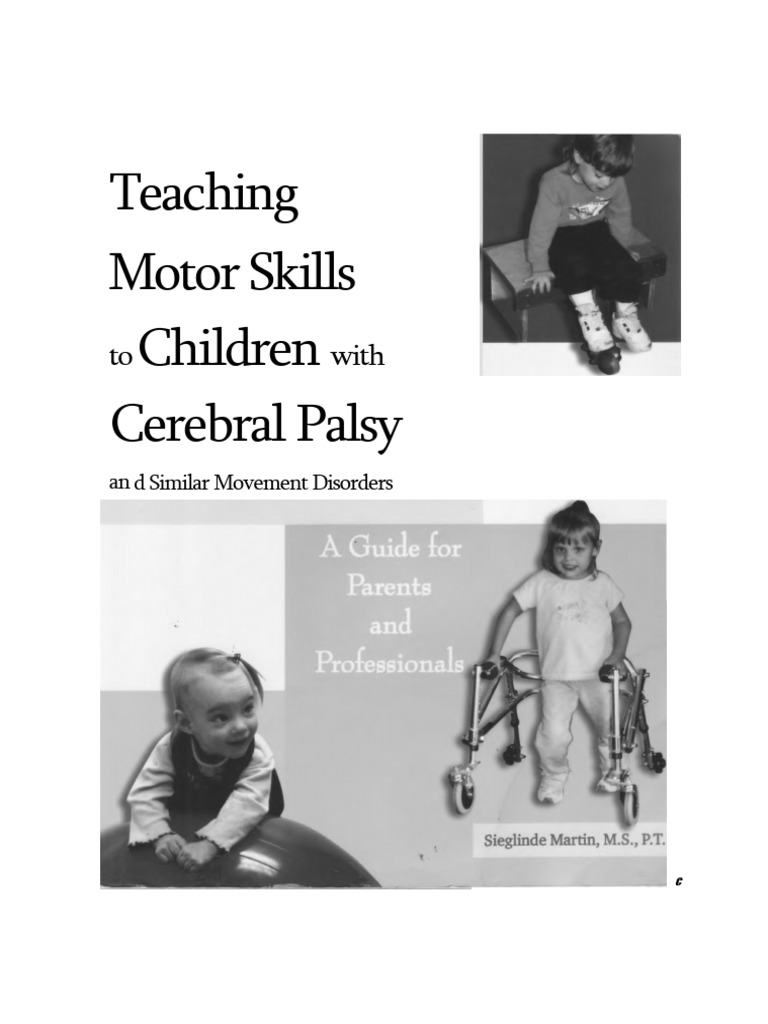 Teaching
Motor Skills
to Children with
Cerebral Palsy
an d Similar Movement Disorders

A Guide for Parents and Professionals

Sieglinde Martin, M.S., P.T.

c